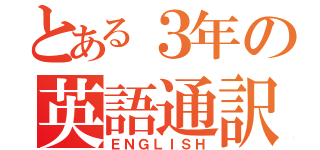 とある 3年の
英語通訳
ENGLISH